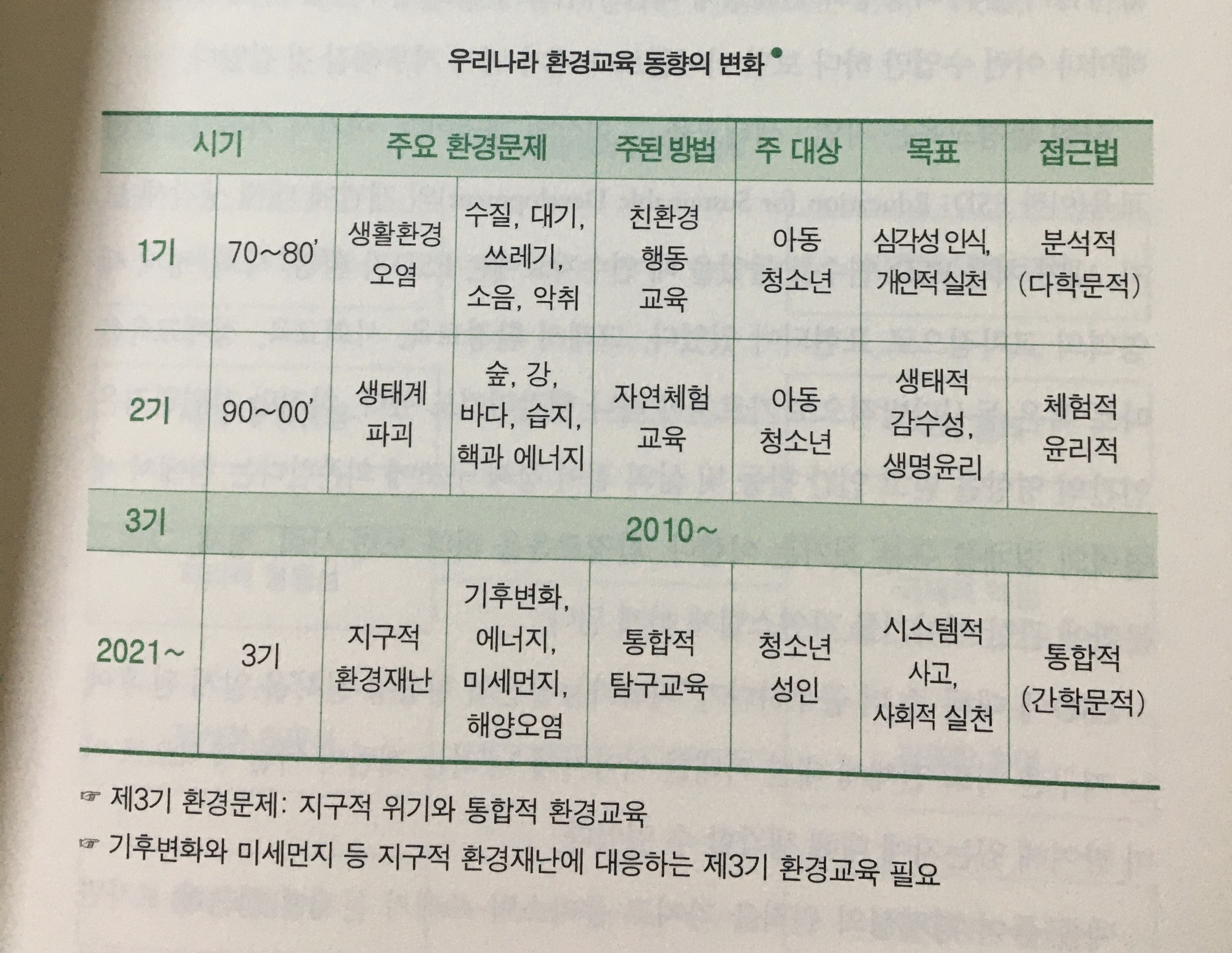 우리나라 환경교육 동향의 변화

| 시기 | | 주요 환경문제 | | 주된 방법 | 주 대상 | 목표 | 접근법 |
|---|---|---|---|---|---|---|---|
| 1기 | 70~80' | 생활환경 오염 | 수질, 대기, 쓰레기, 소음, 악취 | 친환경 행동 교육 | 아동 청소년 | 심각성 인식, 개인적 실천 | 분석적 (다학문적) |
| 2기 | 90~00' | 생태계 파괴 | 숲, 강, 바다, 습지, 핵과 에너지 | 자연체험 교육 | 아동 청소년 | 생태적 감수성, 생명윤리 | 체험적 윤리적 |
| 3기 | 2010~ | | | | | | |
| 2021~ | 3기 | 지구적 환경재난 | 기후변화, 에너지, 미세먼지, 해양오염 | 통합적 탐구교육 | 청소년 성인 | 시스템적 사고, 사회적 실천 | 통합적 (간학문적) |

☞ 제3기 환경문제: 지구적 위기와 통합적 환경교육

☞ 기후변화와 미세먼지 등 지구적 환경재난에 대응하는 제3기 환경교육 필요